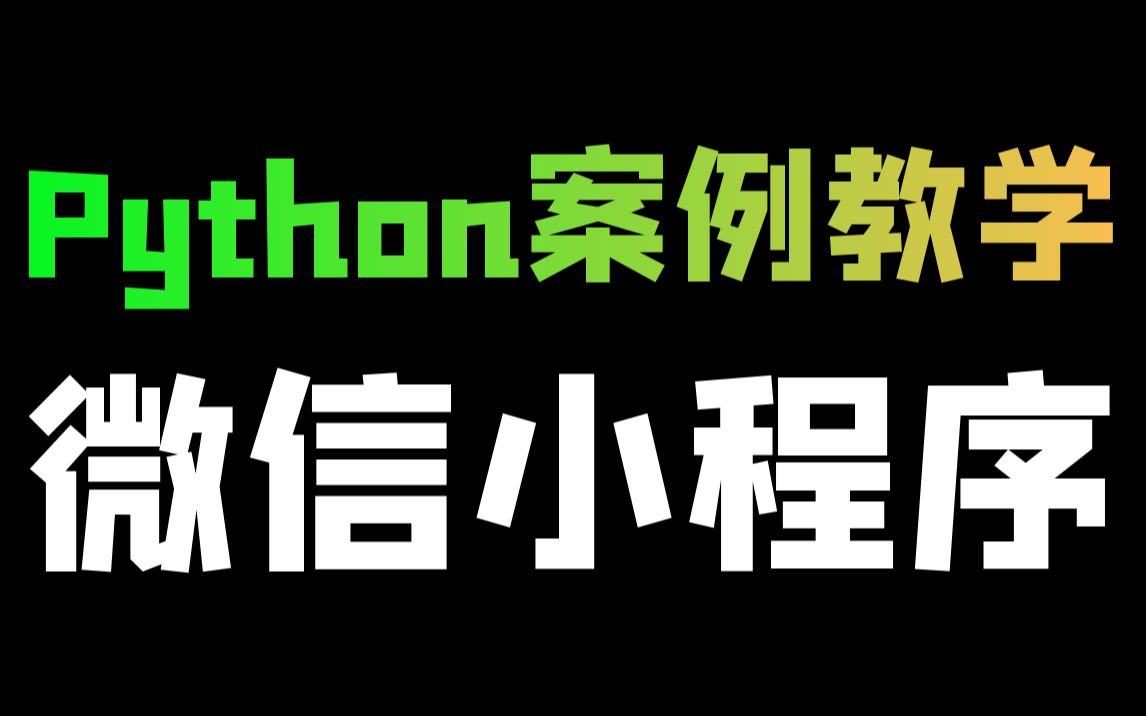 Python案例教学

微信小程序